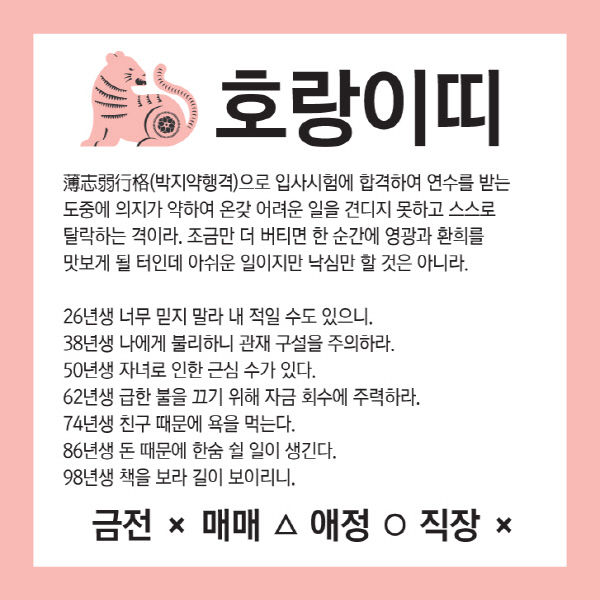 호랑이띠

薄志弱行格(박지약행격)으로 입사시험에 합격하여 연수를 받는 도중에 의지가 약하여 온갖 어려운 일을 견디지 못하고 스스로 탈락하는 격이라. 조금만 더 버티면 한 순간에 영광과 환희를 맛보게 될 터인데 아쉬운 일이지만 낙심만 할 것은 아니라.

26년생 너무 믿지 말라 내 적일 수도 있으니.
38년생 나에게 불리하니 관재 구설을 주의하라.
50년생 자녀로 인한 근심 수가 있다.
62년생 급한 불을 끄기 위해 자금 회수에 주력하라.
74년생 친구 때문에 욕을 먹는다.
86년생 돈 때문에 한숨 쉴 일이 생긴다.
98년생 책을 보라 길이 보이리니.

금전 × 매매 △ 애정 ○ 직장 ×